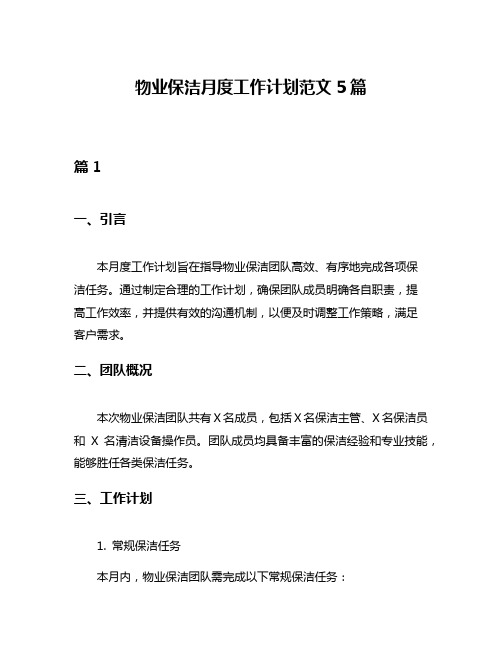 物业保洁月度工作计划范文 5 篇

篇 1

一、引言

本月度工作计划旨在指导物业保洁团队高效、有序地完成各项保洁任务。通过制定合理的工作计划，确保团队成员明确各自职责，提高工作效率，并提供有效的沟通机制，以便及时调整工作策略，满足客户需求。

二、团队概况

本次物业保洁团队共有 X 名成员，包括 X 名保洁主管、X 名保洁员和 X 名清洁设备操作员。团队成员均具备丰富的保洁经验和专业技能，能够胜任各类保洁任务。

三、工作计划

1. 常规保洁任务

本月内，物业保洁团队需完成以下常规保洁任务：